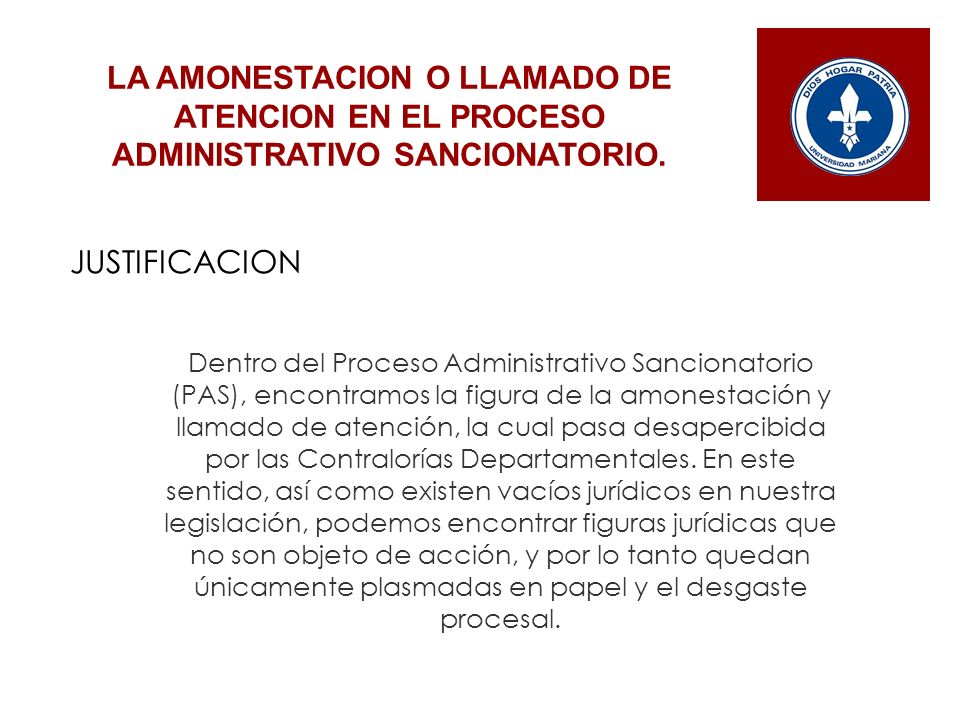 LA AMONESTACION O LLAMADO DE ATENCION EN EL PROCESO ADMINISTRATIVO SANCIONATORIO.

DIOS HOGAR PATRIA
UNIVERSIDAD MARIANA

JUSTIFICACION

Dentro del Proceso Administrativo Sancionatorio (PAS), encontramos la figura de la amonestación y llamado de atención, la cual pasa desapercibida por las Contralorías Departamentales. En este sentido, así como existen vacíos jurídicos en nuestra legislación, podemos encontrar figuras jurídicas que no son objeto de acción, y por lo tanto quedan únicamente plasmadas en papel y el desgaste procesal.